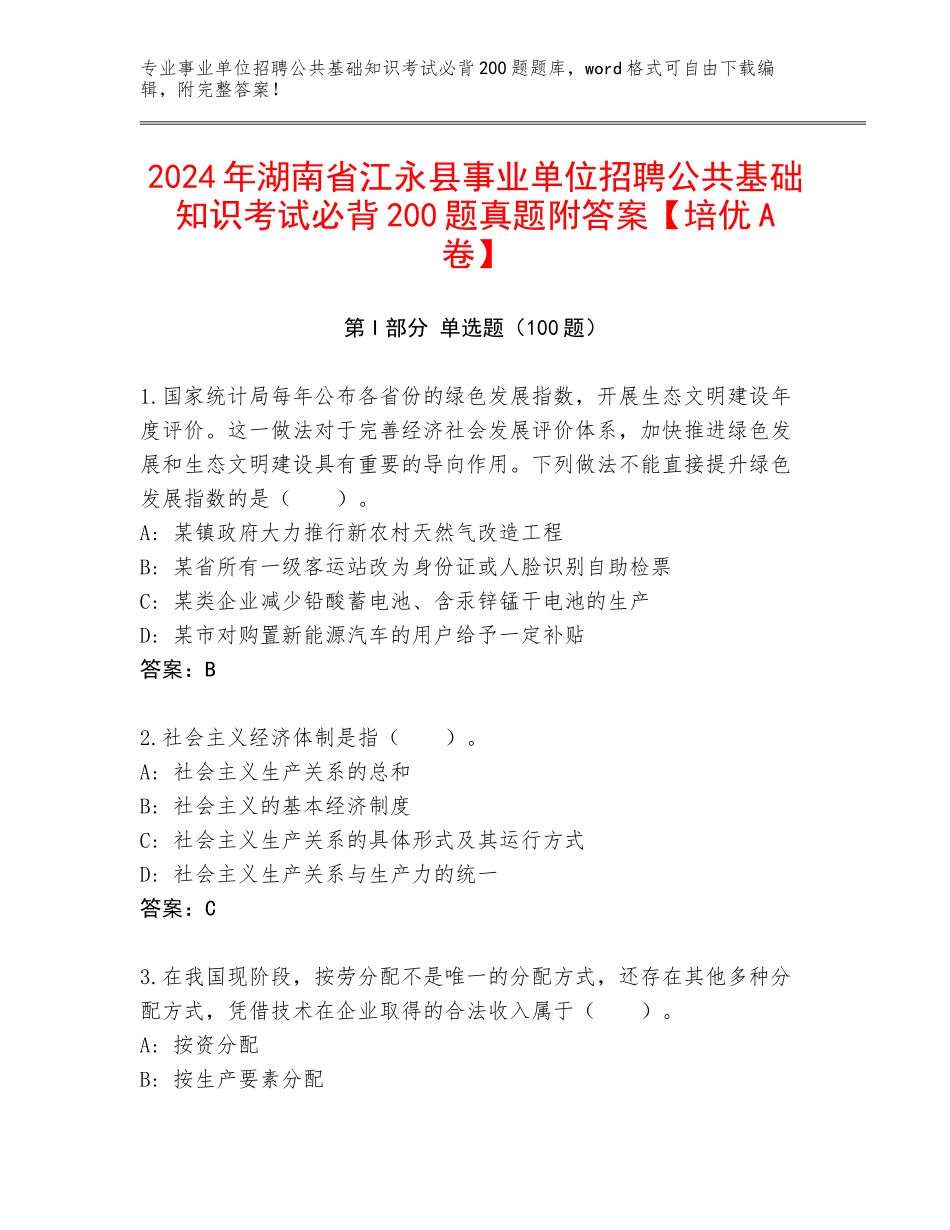 专业事业单位招聘公共基础知识考试必背200题题库，word格式可自由下载编辑，附完整答案！

2024年湖南省江永县事业单位招聘公共基础知识考试必背200题真题附答案【培优A卷】

第Ⅰ部分 单选题（100题）

1.国家统计局每年公布各省份的绿色发展指数，开展生态文明建设年度评价。这一做法对于完善经济社会发展评价体系，加快推进绿色发展和生态文明建设具有重要的导向作用。下列做法不能直接提升绿色发展指数的是（　　）。
A：某镇政府大力推行新农村天然气改造工程
B：某省所有一级客运站改为身份证或人脸识别自助检票
C：某类企业减少铅酸蓄电池、含汞锌锰干电池的生产
D：某市对购置新能源汽车的用户给予一定补贴
答案：B

2.社会主义经济体制是指（　　）。
A：社会主义生产关系的总和
B：社会主义的基本经济制度
C：社会主义生产关系的具体形式及其运行方式
D：社会主义生产关系与生产力的统一
答案：C

3.在我国现阶段，按劳分配不是唯一的分配方式，还存在其他多种分配方式，凭借技术在企业取得的合法收入属于（　　）。
A：按资分配
B：按生产要素分配